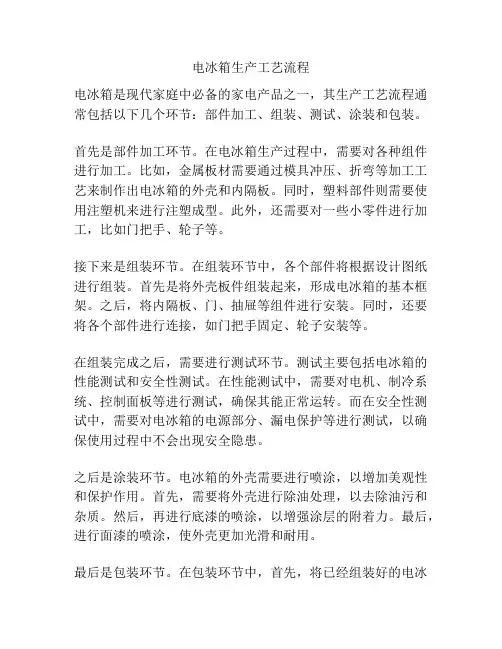 电冰箱生产工艺流程

电冰箱是现代家庭中必备的家电产品之一，其生产工艺流程通常包括以下几个环节：部件加工、组装、测试、涂装和包装。

首先是部件加工环节。在电冰箱生产过程中，需要对各种组件进行加工。比如，金属板材需要通过模具冲压、折弯等加工工艺来制作出电冰箱的外壳和内隔板。同时，塑料部件则需要使用注塑机来进行注塑成型。此外，还需要对一些小零件进行加工，比如门把手、轮子等。

接下来是组装环节。在组装环节中，各个部件将根据设计图纸进行组装。首先是将外壳板件组装起来，形成电冰箱的基本框架。之后，将内隔板、门、抽屉等组件进行安装。同时，还要将各个部件进行连接，如门把手固定、轮子安装等。

在组装完成之后，需要进行测试环节。测试主要包括电冰箱的性能测试和安全性测试。在性能测试中，需要对电机、制冷系统、控制面板等进行测试，确保其能正常运转。而在安全性测试中，需要对电冰箱的电源部分、漏电保护等进行测试，以确保使用过程中不会出现安全隐患。

之后是涂装环节。电冰箱的外壳需要进行喷涂，以增加美观性和保护作用。首先，需要将外壳进行除油处理，以去除油污和杂质。然后，再进行底漆的喷涂，以增强涂层的附着力。最后，进行面漆的喷涂，使外壳更加光滑和耐用。

最后是包装环节。在包装环节中，首先，将已经组装好的电冰